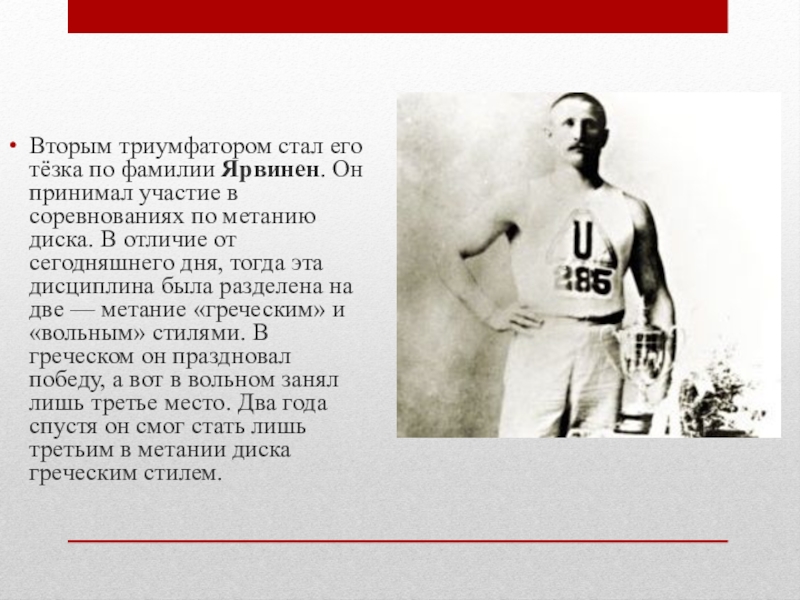 • Вторым триумфатором стал его тёзка по фамилии Ярвинен. Он принимал участие в соревнованиях по метанию диска. В отличие от сегодняшнего дня, тогда эта дисциплина была разделена на две — метание «греческим» и «вольным» стилями. В греческом он праздновал победу, а вот в вольном занял лишь третье место. Два года спустя он смог стать лишь третьим в метании диска греческим стилем.

U
285